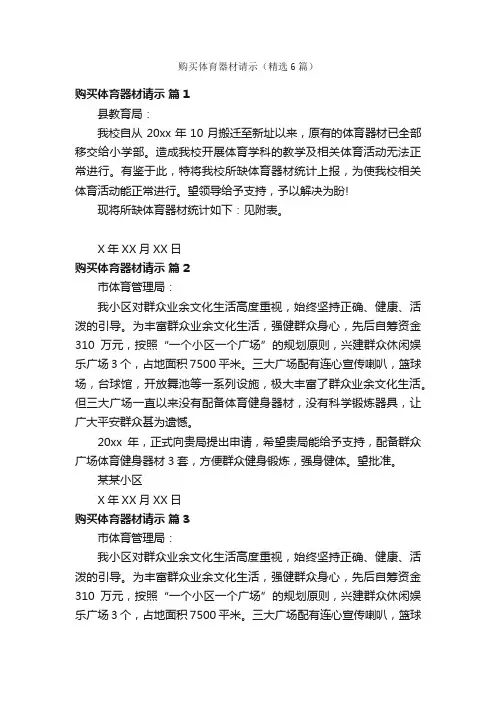 购买体育器材请示（精选 6 篇）

购买体育器材请示 篇 1

县教育局：

我校自从 20xx 年 10 月搬迁至新址以来，原有的体育器材已全部移交给小学部。造成我校开展体育学科的教学及相关体育活动无法正常进行。有鉴于此，特将我校所缺体育器材统计上报，为使我校相关体育活动能正常进行。望领导给予支持，予以解决为盼！

现将所缺体育器材统计如下：见附表。

X 年 XX 月 XX 日

购买体育器材请示 篇 2

市体育管理局：

我小区对群众业余文化生活高度重视，始终坚持正确、健康、活泼的引导。为丰富群众业余文化生活，强健群众身心，先后自筹资金 310 万元，按照“一个小区一个广场”的规划原则，兴建群众休闲娱乐广场 3 个，占地面积 7500 平米。三大广场配有连心宣传喇叭，篮球场，台球馆，开放舞池等一系列设施，极大丰富了群众业余文化生活。但三大广场一直以来没有配备体育健身器材，没有科学锻炼器具，让广大平安群众甚为遗憾。

20xx 年，正式向贵局提出申请，希望贵局能给予支持，配备群众广场体育健身器材 3 套，方便群众健身锻炼，强身健体。望批准。

某某小区

X 年 XX 月 XX 日

购买体育器材请示 篇 3

市体育管理局：

我小区对群众业余文化生活高度重视，始终坚持正确、健康、活泼的引导。为丰富群众业余文化生活，强健群众身心，先后自筹资金 310 万元，按照“一个小区一个广场”的规划原则，兴建群众休闲娱乐广场 3 个，占地面积 7500 平米。三大广场配有连心宣传喇叭，篮球